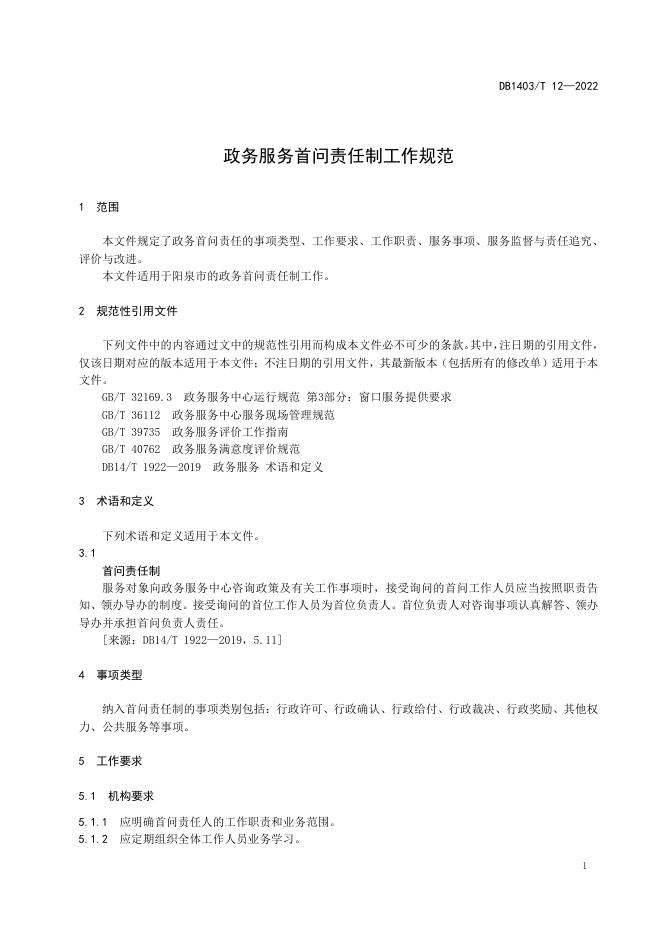 DB1403/T 12—2022

政务服务首问责任制工作规范

1 范围

本文件规定了政务首问责任的事项类型、工作要求、工作职责、服务事项、服务监督与责任追究、评价与改进。

本文件适用于阳泉市的政务首问责任制工作。

2 规范性引用文件

下列文件中的内容通过文中的规范性引用而构成本文件必不可少的条款。其中，注日期的引用文件，仅该日期对应的版本适用于本文件；不注日期的引用文件，其最新版本（包括所有的修改单）适用于本文件。

GB/T 32169.3 政务服务中心运行规范 第3部分：窗口服务提供要求

GB/T 36112 政务服务中心服务现场管理规范

GB/T 39735 政务服务评价工作指南

GB/T 40762 政务服务满意度评价规范

DB14/T 1922—2019 政务服务 术语和定义

3 术语和定义

下列术语和定义适用于本文件。

3.1

首问责任制

服务对象向政务服务中心咨询政策及有关工作事项时，接受询问的首问工作人员应当按照职责告知、领办导办的制度。接受询问的首位工作人员为首位负责人。首位负责人对咨询事项认真解答、领办导办并承担首问负责人责任。

[来源：DB14/T 1922—2019，5.11]

4 事项类型

纳入首问责任制的事项类别包括：行政许可、行政确认、行政给付、行政裁决、行政奖励、其他权力、公共服务等事项。

5 工作要求

5.1 机构要求

5.1.1 应明确首问责任人的工作职责和业务范围。

5.1.2 应定期组织全体工作人员业务学习。

1